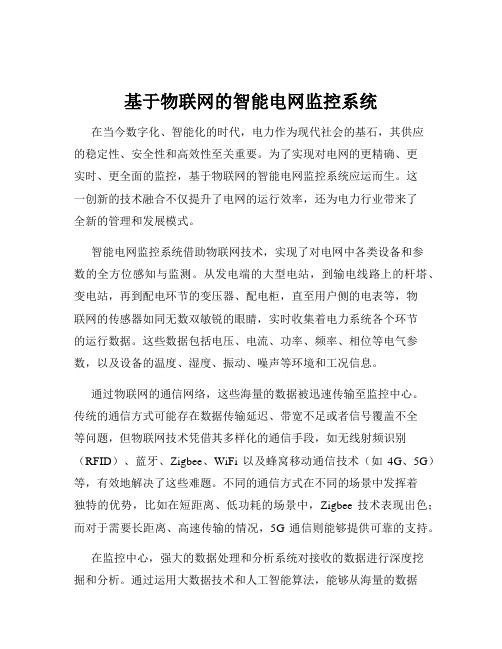 基于物联网的智能电网监控系统

在当今数字化、智能化的时代，电力作为现代社会的基石，其供应的稳定性、安全性和高效性至关重要。为了实现对电网的更精确、更实时、更全面的监控，基于物联网的智能电网监控系统应运而生。这一创新的技术融合不仅提升了电网的运行效率，还为电力行业带来了全新的管理和发展模式。

智能电网监控系统借助物联网技术，实现了对电网中各类设备和参数的全方位感知与监测。从发电端的大型电站，到输电线路上的杆塔、变电站，再到配电环节的变压器、配电柜，直至用户侧的电表等，物联网的传感器如同无数双敏锐的眼睛，实时收集着电力系统各个环节的运行数据。这些数据包括电压、电流、功率、频率、相位等电气参数，以及设备的温度、湿度、振动、噪声等环境和工况信息。

通过物联网的通信网络，这些海量的数据被迅速传输至监控中心。传统的通信方式可能存在数据传输延迟、带宽不足或者信号覆盖不全等问题，但物联网技术凭借其多样化的通信手段，如无线射频识别（RFID）、蓝牙、Zigbee、WiFi 以及蜂窝移动通信技术（如 4G、5G）等，有效地解决了这些难题。不同的通信方式在不同的场景中发挥着独特的优势，比如在短距离、低功耗的场景中，Zigbee 技术表现出色；而对于需要长距离、高速传输的情况，5G 通信则能够提供可靠的支持。

在监控中心，强大的数据处理和分析系统对接收的数据进行深度挖掘和分析。通过运用大数据技术和人工智能算法，能够从海量的数据